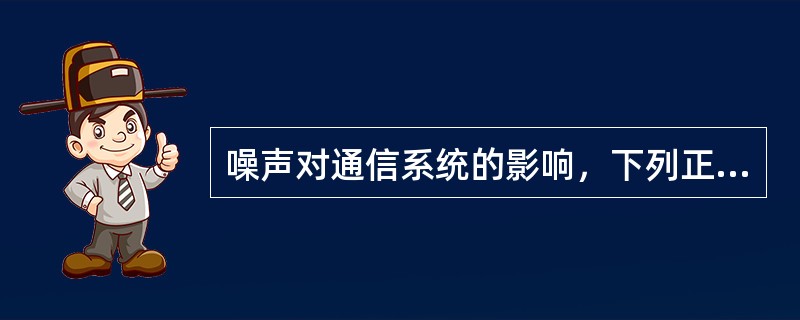 噪声对通信系统的影响，下列正...